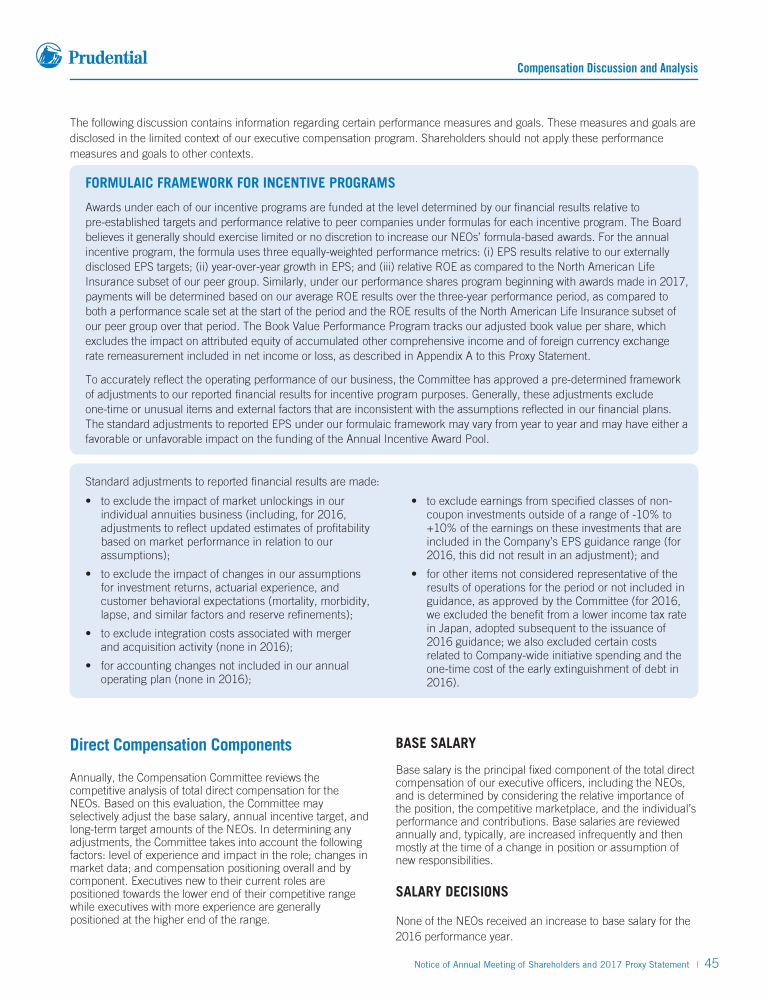 Prudential

Compensation Discussion and Analysis

The following discussion contains information regarding certain performance measures and goals. These measures and goals are disclosed in the limited context of our executive compensation program. Shareholders should not apply these performance measures and goals to other contexts.

FORMULAIC FRAMEWORK FOR INCENTIVE PROGRAMS

Awards under each of our incentive programs are funded at the level determined by our financial results relative to pre-established targets and performance relative to peer companies under formulas for each incentive program. The Board believes it generally should exercise limited or no discretion to increase our NEOs' formula-based awards. For the annual incentive program, the formula uses three equally-weighted performance metrics: (i) EPS results relative to our externally disclosed EPS targets; (ii) year-over-year growth in EPS; and (iii) relative ROE as compared to the North American Life Insurance subset of our peer group. Similarly, under our performance shares program beginning with awards made in 2017, payments will be determined based on our average ROE results over the three-year performance period, as compared to both a performance scale set at the start of the period and the ROE results of the North American Life Insurance subset of our peer group over that period. The Book Value Performance Program tracks our adjusted book value per share, which excludes the impact on attributed equity of accumulated other comprehensive income and of foreign currency exchange rate remeasurement included in net income or loss, as described in Appendix A to this Proxy Statement.

To accurately reflect the operating performance of our business, the Committee has approved a pre-determined framework of adjustments to our reported financial results for incentive program purposes. Generally, these adjustments exclude one-time or unusual items and external factors that are inconsistent with the assumptions reflected in our financial plans. The standard adjustments to reported EPS under our formulaic framework may vary from year to year and may have either a favorable or unfavorable impact on the funding of the Annual Incentive Award Pool.

Standard adjustments to reported financial results are made:

• to exclude the impact of market unlockings in our individual annuities business (including, for 2016, adjustments to reflect updated estimates of profitability based on market performance in relation to our assumptions);
• to exclude the impact of changes in our assumptions for investment returns, actuarial experience, and customer behavioral expectations (mortality, morbidity, lapse, and similar factors and reserve refinements);
• to exclude integration costs associated with merger and acquisition activity (none in 2016);
• for accounting changes not included in our annual operating plan (none in 2016);
• to exclude earnings from specified classes of non-coupon investments outside of a range of -10% to +10% of the earnings on these investments that are included in the Company's EPS guidance range (for 2016, this did not result in an adjustment); and
• for other items not considered representative of the results of operations for the period or not included in guidance, as approved by the Committee (for 2016, we excluded the benefit from a lower income tax rate in Japan, adopted subsequent to the issuance of 2016 guidance; we also excluded certain costs related to Company-wide initiative spending and the one-time cost of the early extinguishment of debt in 2016).

Direct Compensation Components

Annually, the Compensation Committee reviews the competitive analysis of total direct compensation for the NEOs. Based on this evaluation, the Committee may selectively adjust the base salary, annual incentive target, and long-term target amounts of the NEOs. In determining any adjustments, the Committee takes into account the following factors: level of experience and impact in the role; changes in market data; and compensation positioning overall and by component. Executives new to their current roles are positioned towards the lower end of their competitive range while executives with more experience are generally positioned at the higher end of the range.

BASE SALARY

Base salary is the principal fixed component of the total direct compensation of our executive officers, including the NEOs, and is determined by considering the relative importance of the position, the competitive marketplace, and the individual's performance and contributions. Base salaries are reviewed annually and, typically, are increased infrequently and then mostly at the time of a change in position or assumption of new responsibilities.

SALARY DECISIONS

None of the NEOs received an increase to base salary for the 2016 performance year.

Notice of Annual Meeting of Shareholders and 2017 Proxy Statement | 45